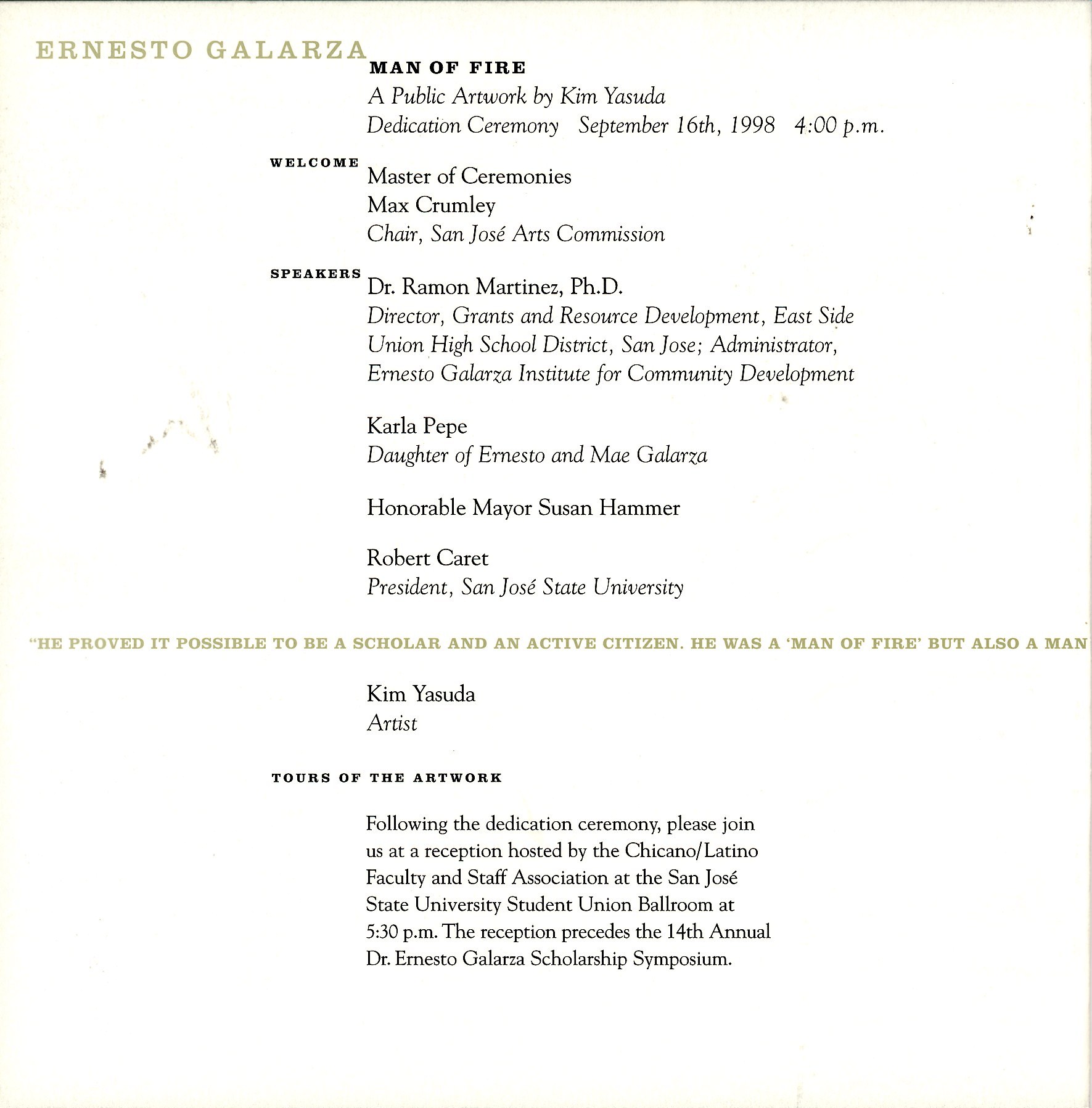 ERNESTO GALARZA

MAN OF FIRE
A Public Artwork by Kim Yasuda
Dedication Ceremony September 16th, 1998 4:00 p.m.

WELCOME
Master of Ceremonies
Max Crumley
Chair, San José Arts Commission

SPEAKERS
Dr. Ramon Martinez, Ph.D.
Director, Grants and Resource Development, East Side Union High School District, San Jose; Administrator, Ernesto Galarza Institute for Community Development

Karla Pepe
Daughter of Ernesto and Mae Galarza

Honorable Mayor Susan Hammer

Robert Caret
President, San José State University

"HE PROVED IT POSSIBLE TO BE A SCHOLAR AND AN ACTIVE CITIZEN. HE WAS A 'MAN OF FIRE' BUT ALSO A MAN

Kim Yasuda
Artist

TOURS OF THE ARTWORK

Following the dedication ceremony, please join us at a reception hosted by the Chicano/Latino Faculty and Staff Association at the San José State University Student Union Ballroom at 5:30 p.m. The reception precedes the 14th Annual Dr. Ernesto Galarza Scholarship Symposium.